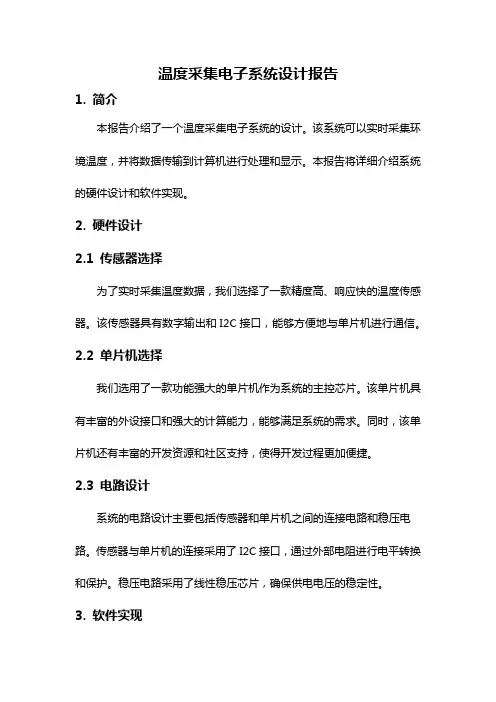 温度采集电子系统设计报告

1. 简介

本报告介绍了一个温度采集电子系统的设计。该系统可以实时采集环境温度，并将数据传输到计算机进行处理和显示。本报告将详细介绍系统的硬件设计和软件实现。

2. 硬件设计

2.1 传感器选择

为了实时采集温度数据，我们选择了一款精度高、响应快的温度传感器。该传感器具有数字输出和 I2C 接口，能够方便地与单片机进行通信。

2.2 单片机选择

我们选用了一款功能强大的单片机作为系统的主控芯片。该单片机具有丰富的外设接口和强大的计算能力，能够满足系统的需求。同时，该单片机还有丰富的开发资源和社区支持，使得开发过程更加便捷。

2.3 电路设计

系统的电路设计主要包括传感器和单片机之间的连接电路和稳压电路。传感器与单片机的连接采用了 I2C 接口，通过外部电阻进行电平转换和保护。稳压电路采用了线性稳压芯片，确保供电电压的稳定性。

3. 软件实现